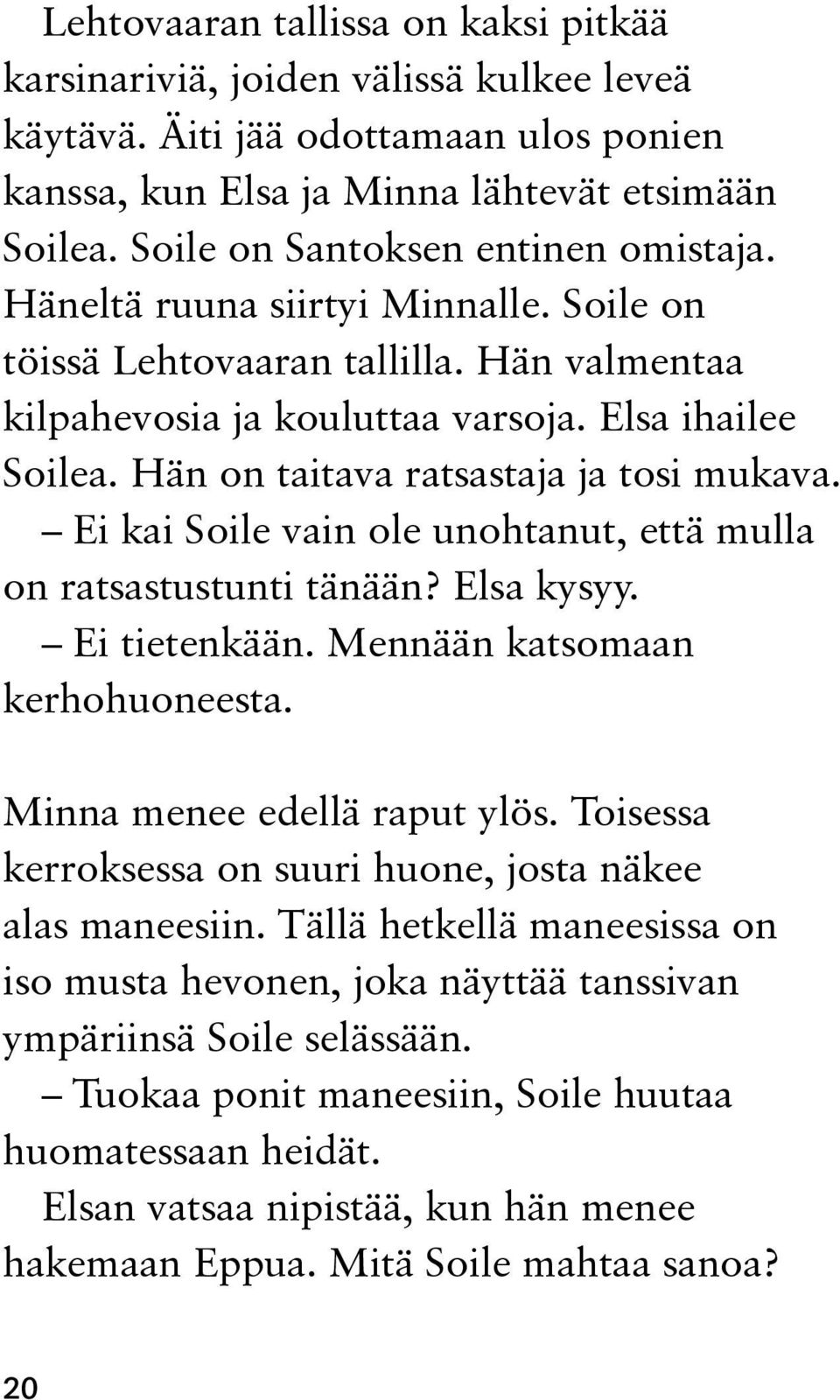 Lehtovaaran tallissa on kaksi pitkää karsinariviä, joiden välissä kulkee leveä käytävä. Äiti jää odottamaan ulos ponien kanssa, kun Elsa ja Minna lähtevät etsimään Soilea. Soile on Santoksen entinen omistaja. Häneltä ruuna siirtyi Minnalle. Soile on töissä Lehtovaaran tallilla. Hän valmentaa kilpahevosia ja kouluttaa varsoja. Elsa ihailee Soilea. Hän on taitava ratsastaja ja tosi mukava.
– Ei kai Soile vain ole unohtanut, että mulla on ratsastustunti tänään? Elsa kysyy.
– Ei tietenkään. Mennään katsomaan kerhohuoneesta.

Minna menee edellä raput ylös. Toisessa kerroksessa on suuri huone, josta näkee alas maneesiin. Tällä hetkellä maneesissa on iso musta hevonen, joka näyttää tanssivan ympäriinsä Soile selässään.
– Tuokaa ponit maneesiin, Soile huutaa huomatessaan heidät.
Elsan vatsaa nipistää, kun hän menee hakemaan Eppua. Mitä Soile mahtaa sanoa?

20